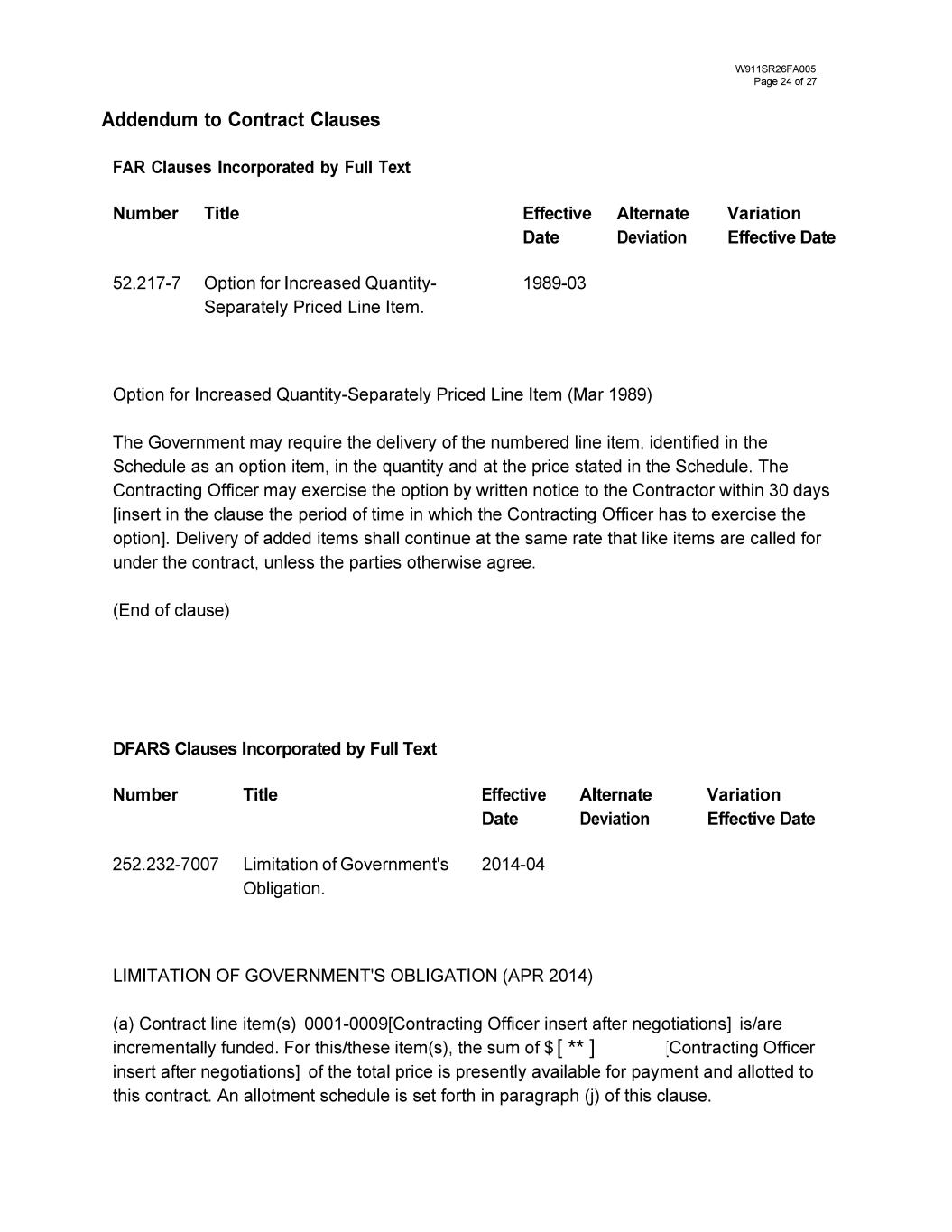 W911SR26FA005
Page 24 of 27

Addendum to Contract Clauses

FAR Clauses Incorporated by Full Text

| Number | Title | Effective Date | Alternate Deviation | Variation Effective Date |
|---|---|---|---|---|
| 52.217-7 | Option for Increased Quantity-Separately Priced Line Item. | 1989-03 | | |

Option for Increased Quantity-Separately Priced Line Item (Mar 1989)

The Government may require the delivery of the numbered line item, identified in the Schedule as an option item, in the quantity and at the price stated in the Schedule. The Contracting Officer may exercise the option by written notice to the Contractor within 30 days [insert in the clause the period of time in which the Contracting Officer has to exercise the option]. Delivery of added items shall continue at the same rate that like items are called for under the contract, unless the parties otherwise agree.

(End of clause)

DFARS Clauses Incorporated by Full Text

| Number | Title | Effective Date | Alternate Deviation | Variation Effective Date |
|---|---|---|---|---|
| 252.232-7007 | Limitation of Government's Obligation. | 2014-04 | | |

LIMITATION OF GOVERNMENT'S OBLIGATION (APR 2014)

(a) Contract line item(s) 0001-0009[Contracting Officer insert after negotiations] is/are incrementally funded. For this/these item(s), the sum of $ [ ** ] [Contracting Officer insert after negotiations] of the total price is presently available for payment and allotted to this contract. An allotment schedule is set forth in paragraph (j) of this clause.